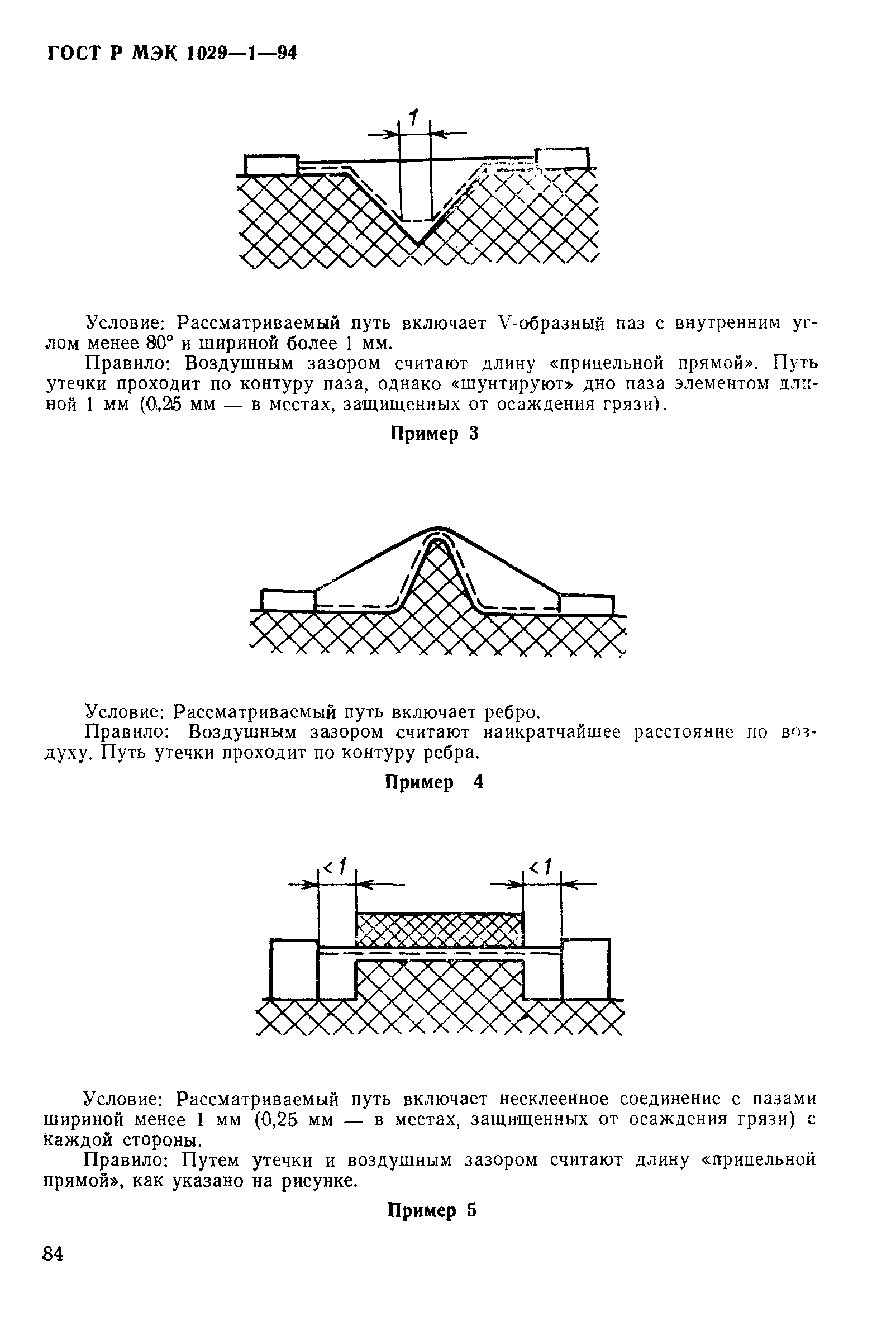 ГОСТ Р МЭК 1029—1—94

1

Условие: Рассматриваемый путь включает V-образный паз с внутренним углом менее 80° и шириной более 1 мм.

Правило: Воздушным зазором считают длину «прицельной прямой». Путь утечки проходит по контуру паза, однако «шунтируют» дно паза элементом длиной 1 мм (0,25 мм — в местах, защищенных от осаждения грязи).

Пример 3

Условие: Рассматриваемый путь включает ребро.

Правило: Воздушным зазором считают наикратчайшее расстояние по воздуху. Путь утечки проходит по контуру ребра.

Пример 4

<1

<1

Условие: Рассматриваемый путь включает несклеенное соединение с пазами шириной менее 1 мм (0,25 мм — в местах, защищенных от осаждения грязи) с каждой стороны.

Правило: Путем утечки и воздушным зазором считают длину «прицельной прямой», как указано на рисунке.

Пример 5

84